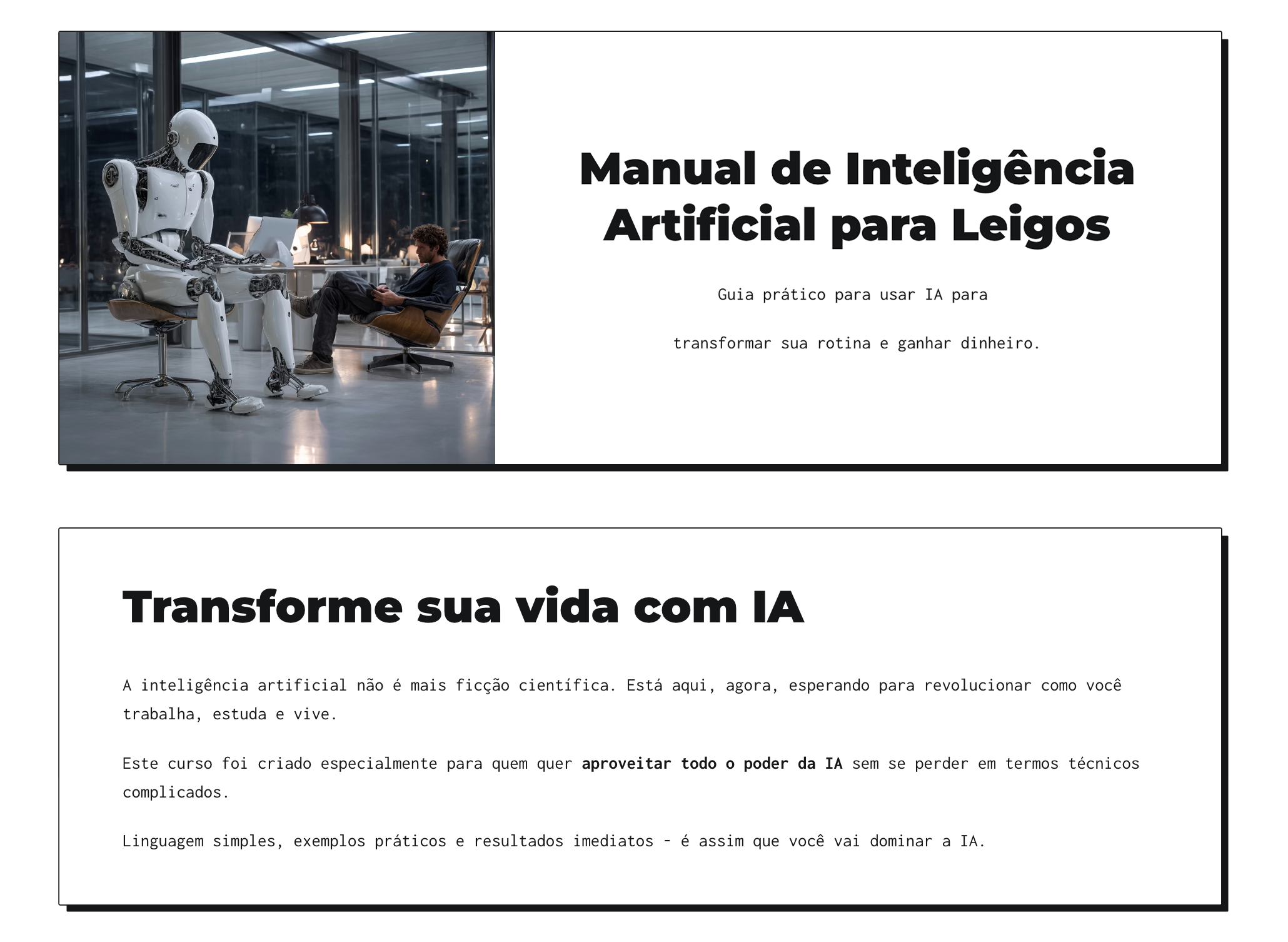 Manual de Inteligência Artificial para Leigos

Guia prático para usar IA para

transformar sua rotina e ganhar dinheiro.

Transforme sua vida com IA

A inteligência artificial não é mais ficção científica. Está aqui, agora, esperando para revolucionar como você trabalha, estuda e vive.

Este curso foi criado especialmente para quem quer aproveitar todo o poder da IA sem se perder em termos técnicos complicados.

Linguagem simples, exemplos práticos e resultados imediatos - é assim que você vai dominar a IA.